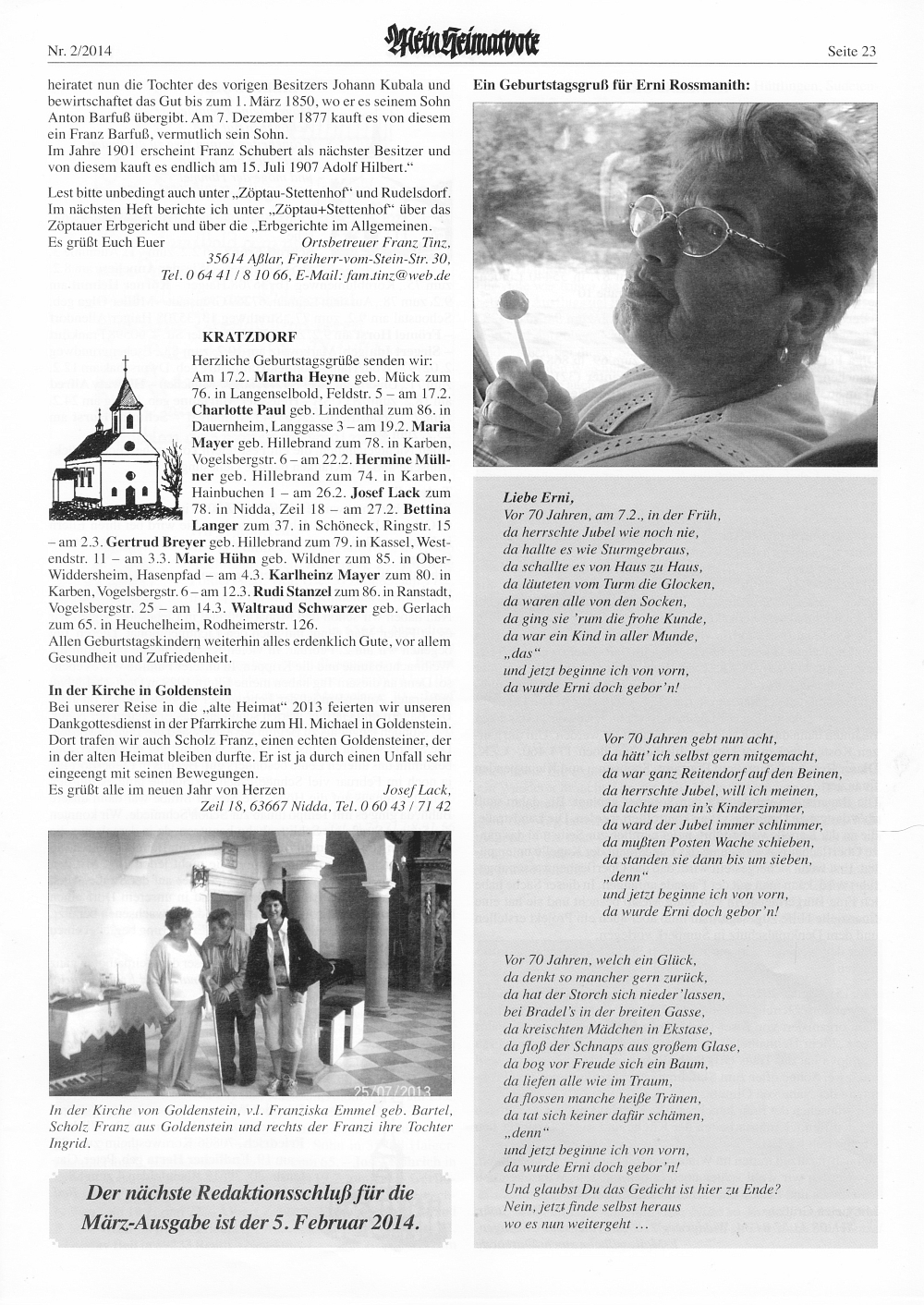 Nr. 2/2014 Mein Heimatbote Seite 23

heiratet nun die Tochter des vorigen Besitzers Johann Kubala und bewirtschaftet das Gut bis zum 1. März 1850, wo er es seinem Sohn Anton Barfuß übergibt. Am 7. Dezember 1877 kauft es von diesem ein Franz Barfuß, vermutlich sein Sohn.
Im Jahre 1901 erscheint Franz Schubert als nächster Besitzer und von diesem kauft es endlich am 15. Juli 1907 Adolf Hilbert."

Lest bitte unbedingt auch unter „Zöptau-Stettenhof" und Rudelsdorf. Im nächsten Heft berichte ich unter „Zöptau+Stettenhof" über das Zöptauer Erbgericht und über die „Erbgerichte im Allgemeinen.
Es grüßt Euch Euer Ortsbetreuer Franz Tinz, 35614 Aßlar, Freiherr-vom-Stein-Str. 30, Tel. 0 64 41 / 8 10 66, E-Mail: fam.tinz@web.de

KRATZDORF

Herzliche Geburtstagsgrüße senden wir: Am 17.2. Martha Heyne geb. Mück zum 76. in Langenselbold, Feldstr. 5 – am 17.2. Charlotte Paul geb. Lindenthal zum 86. in Dauernheim, Langgasse 3 – am 19.2. Maria Mayer geb. Hillebrand zum 78. in Karben, Vogelsbergstr. 6 – am 22.2. Hermine Müllner geb. Hillebrand zum 74. in Karben, Hainbuchen 1 – am 26.2. Josef Lack zum 78. in Nidda, Zeil 18 – am 27.2. Bettina Langer zum 37. in Schöneck, Ringstr. 15 – am 2.3. Gertrud Breyer geb. Hillebrand zum 79. in Kassel, Westendstr. 11 – am 3.3. Marie Hühn geb. Wildner zum 85. in Ober-Widdersheim, Hasenpfad – am 4.3. Karlheinz Mayer zum 80. in Karben, Vogelsbergstr. 6 – am 12.3. Rudi Stanzel zum 86. in Ranstadt, Vogelsbergstr. 25 – am 14.3. Waltraud Schwarzer geb. Gerlach zum 65. in Heuchelheim, Rodheimerstr. 126.
Allen Geburtstagskindern weiterhin alles erdenklich Gute, vor allem Gesundheit und Zufriedenheit.

In der Kirche in Goldenstein
Bei unserer Reise in die „alte Heimat" 2013 feierten wir unseren Dankgottesdienst in der Pfarrkirche zum Hl. Michael in Goldenstein. Dort trafen wir auch Scholz Franz, einen echten Goldensteiner, der in der alten Heimat bleiben durfte. Er ist ja durch einen Unfall sehr eingeengt mit seinen Bewegungen.
Es grüßt alle im neuen Jahr von Herzen Josef Lack, Zeil 18, 63667 Nidda, Tel. 0 60 43 / 71 42

25/07/2013

In der Kirche von Goldenstein, v.l. Franziska Emmel geb. Bartel, Scholz Franz aus Goldenstein und rechts der Franzi ihre Tochter Ingrid.

Der nächste Redaktionsschluß für die März-Ausgabe ist der 5. Februar 2014.

Ein Geburtstagsgruß für Erni Rossmanith:

Liebe Erni,
Vor 70 Jahren, am 7.2., in der Früh,
da herrschte Jubel wie noch nie,
da hallte es wie Sturmgebraus,
da schallte es von Haus zu Haus,
da läuteten vom Turm die Glocken,
da waren alle von den Socken,
da ging sie 'rum die frohe Kunde,
da war ein Kind in aller Munde,
„das"
und jetzt beginne ich von vorn,
da wurde Erni doch gebor'n!

Vor 70 Jahren gebt nun acht,
da hätt' ich selbst gern mitgemacht,
da war ganz Reitendorf auf den Beinen,
da herrschte Jubel, will ich meinen,
da lachte man in's Kinderzimmer,
da ward der Jubel immer schlimmer,
da mußten Posten Wache schieben,
da standen sie dann bis um sieben,
„denn"
und jetzt beginne ich von vorn,
da wurde Erni doch gebor'n!

Vor 70 Jahren, welch ein Glück,
da denkt so mancher gern zurück,
da hat der Storch sich nieder'lassen,
bei Bradel's in der breiten Gasse,
da kreischten Mädchen in Ekstase,
da floß der Schnaps aus großem Glase,
da bog vor Freude sich ein Baum,
da liefen alle wie im Traum,
da flossen manche heiße Tränen,
da tat sich keiner dafür schämen,
„denn"
und jetzt beginne ich von vorn,
da wurde Erni doch gebor'n!
Und glaubst Du das Gedicht ist hier zu Ende?
Nein, jetzt finde selbst heraus
wo es nun weitergeht ...